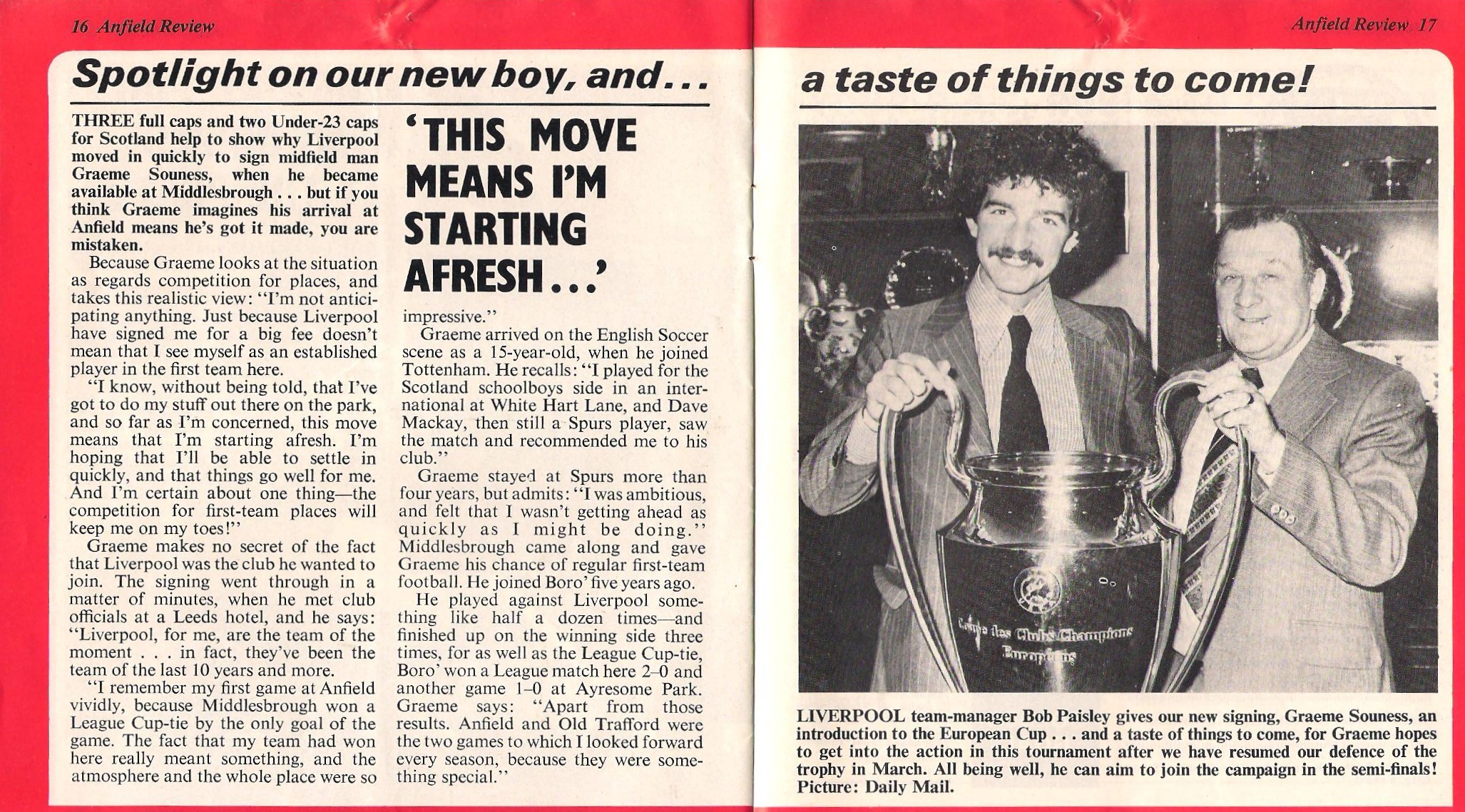 16 Anfield Review

Anfield Review 17

Spotlight on our new boy, and...

a taste of things to come!

THREE full caps and two Under-23 caps for Scotland help to show why Liverpool moved in quickly to sign midfield man Graeme Souness, when he became available at Middlesbrough . . . but if you think Graeme imagines his arrival at Anfield means he's got it made, you are mistaken.

Because Graeme looks at the situation as regards competition for places, and takes this realistic view: "I'm not anticipating anything. Just because Liverpool have signed me for a big fee doesn't mean that I see myself as an established player in the first team here.

"I know, without being told, that I've got to do my stuff out there on the park, and so far as I'm concerned, this move means that I'm starting afresh. I'm hoping that I'll be able to settle in quickly, and that things go well for me. And I'm certain about one thing—the competition for first-team places will keep me on my toes!"

Graeme makes no secret of the fact that Liverpool was the club he wanted to join. The signing went through in a matter of minutes, when he met club officials at a Leeds hotel, and he says: "Liverpool, for me, are the team of the moment . . . in fact, they've been the team of the last 10 years and more.

"I remember my first game at Anfield vividly, because Middlesbrough won a League Cup-tie by the only goal of the game. The fact that my team had won here really meant something, and the atmosphere and the whole place were so

'THIS MOVE MEANS I'M STARTING AFRESH...'

impressive."

Graeme arrived on the English Soccer scene as a 15-year-old, when he joined Tottenham. He recalls: "I played for the Scotland schoolboys side in an international at White Hart Lane, and Dave Mackay, then still a Spurs player, saw the match and recommended me to his club."

Graeme stayed at Spurs more than four years, but admits: "I was ambitious, and felt that I wasn't getting ahead as quickly as I might be doing." Middlesbrough came along and gave Graeme his chance of regular first-team football. He joined Boro' five years ago.

He played against Liverpool something like half a dozen times—and finished up on the winning side three times, for as well as the League Cup-tie, Boro' won a League match here 2–0 and another game 1–0 at Ayresome Park. Graeme says: "Apart from those results. Anfield and Old Trafford were the two games to which I looked forward every season, because they were something special."

Coupe des Clubs Champions Européens

LIVERPOOL team-manager Bob Paisley gives our new signing, Graeme Souness, an introduction to the European Cup . . . and a taste of things to come, for Graeme hopes to get into the action in this tournament after we have resumed our defence of the trophy in March. All being well, he can aim to join the campaign in the semi-finals! Picture: Daily Mail.